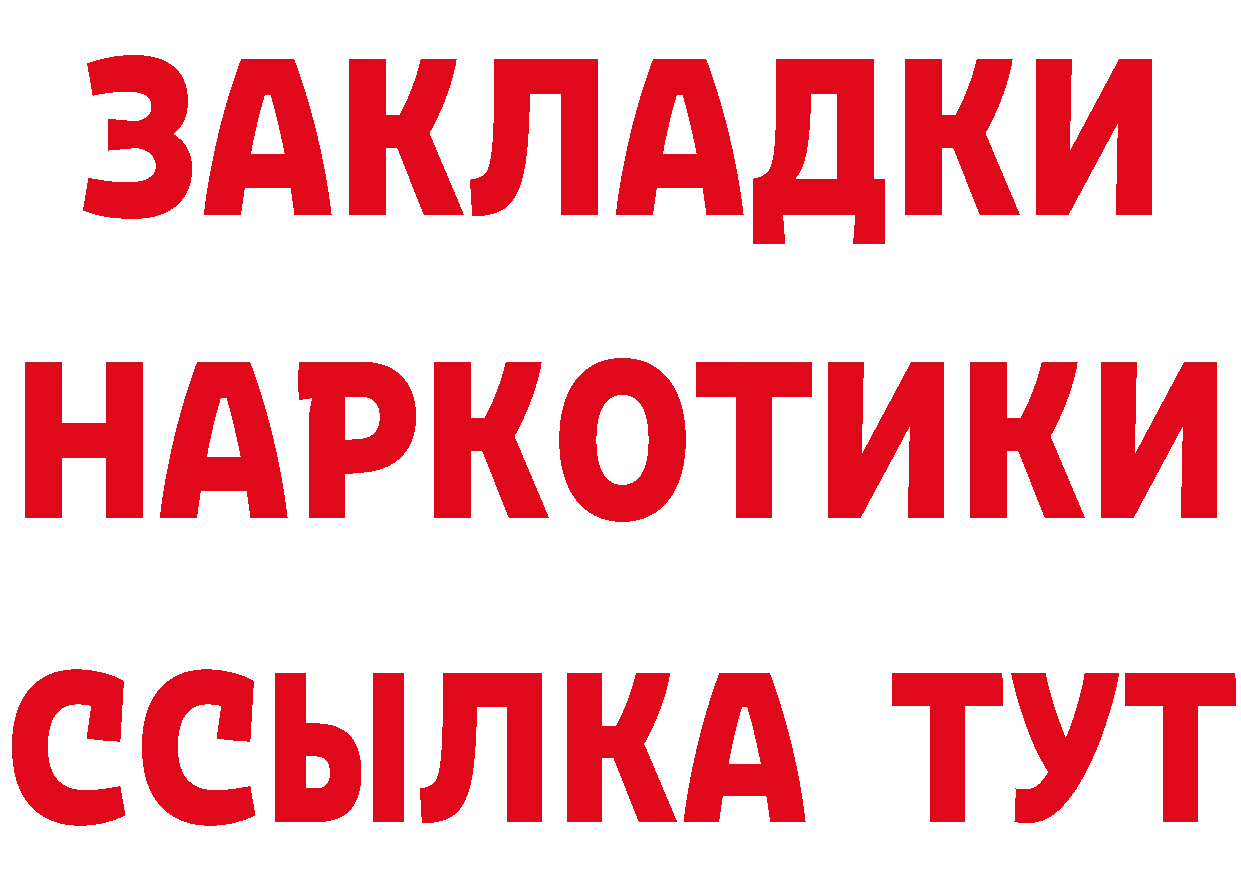 ЗАКЛАДКИ НАРКОТИКИ ССЫЛКА ТУТ